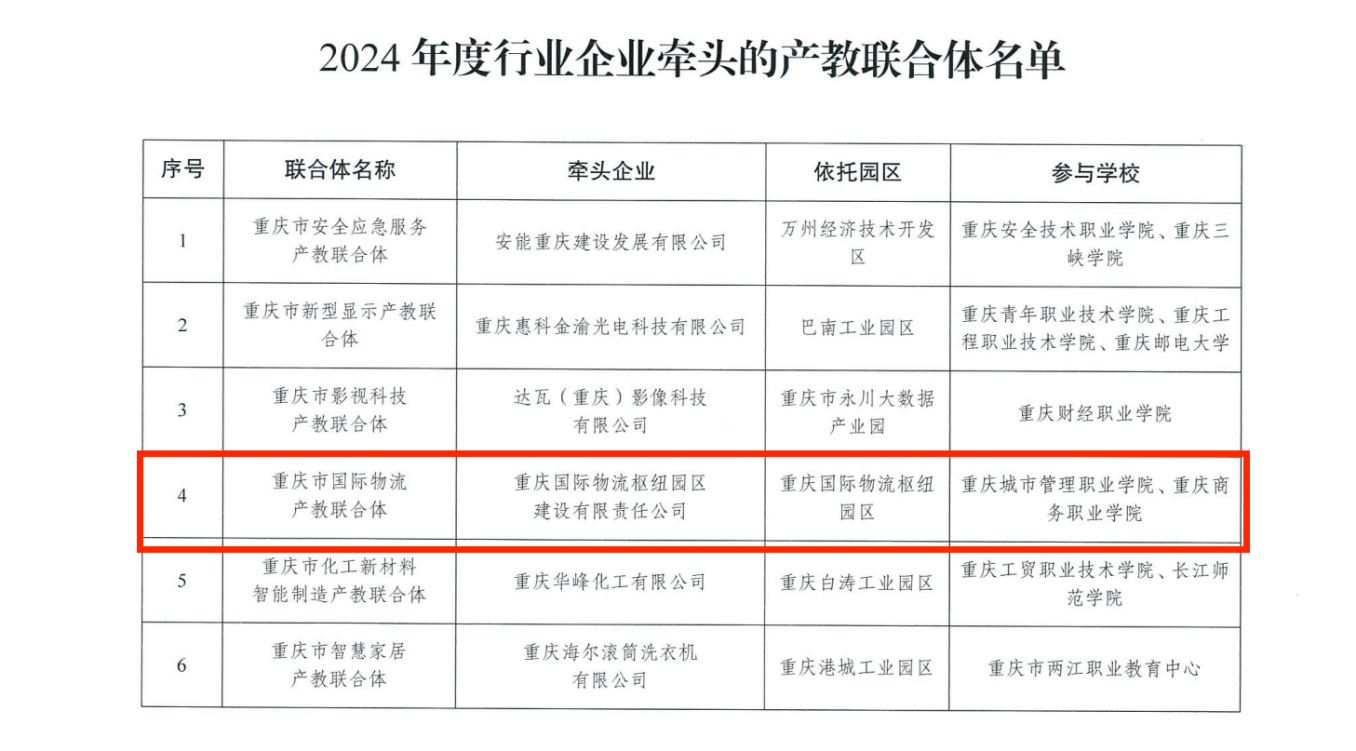 2024年度行业企业牵头的产教联合体名单

| 序号 | 联合体名称 | 牵头企业 | 依托园区 | 参与学校 |
|---|---|---|---|---|
| 1 | 重庆市安全应急服务产教联合体 | 安能重庆建设发展有限公司 | 万州经济技术开发区 | 重庆安全技术职业学院、重庆三峡学院 |
| 2 | 重庆市新型显示产教联合体 | 重庆惠科金渝光电科技有限公司 | 巴南工业园区 | 重庆青年职业技术学院、重庆工程职业技术学院、重庆邮电大学 |
| 3 | 重庆市影视科技产教联合体 | 达瓦（重庆）影像科技有限公司 | 重庆市永川大数据产业园 | 重庆财经职业学院 |
| 4 | 重庆市国际物流产教联合体 | 重庆国际物流枢纽园区建设有限责任公司 | 重庆国际物流枢纽园区 | 重庆城市管理职业学院、重庆商务职业学院 |
| 5 | 重庆市化工新材料智能制造产教联合体 | 重庆华峰化工有限公司 | 重庆白涛工业园区 | 重庆工贸职业技术学院、长江师范学院 |
| 6 | 重庆市智慧家居产教联合体 | 重庆海尔滚筒洗衣机有限公司 | 重庆港城工业园区 | 重庆市两江职业教育中心 |